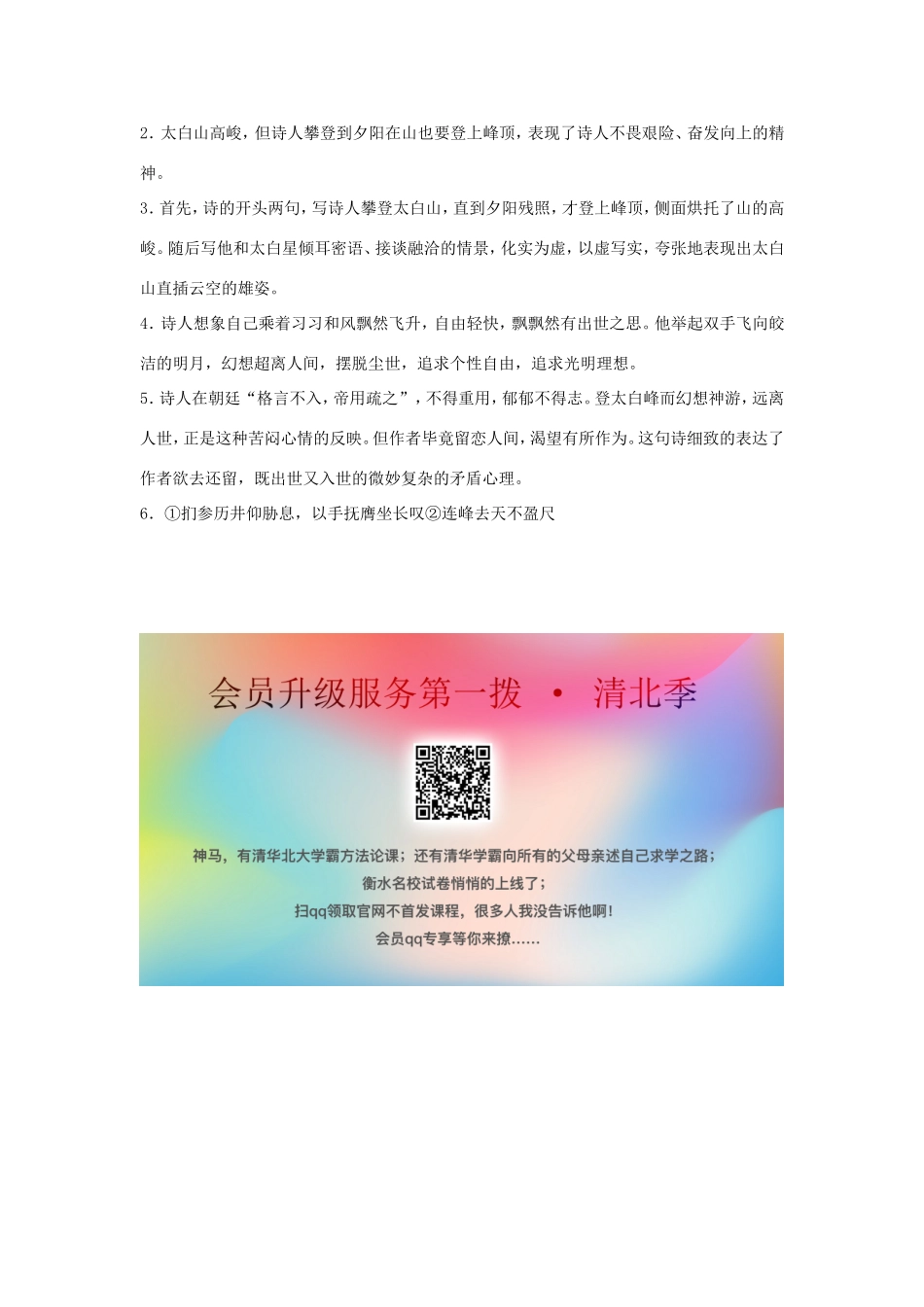 2. 太白山高峻，但诗人攀登到夕阳在山也要登上峰顶，表现了诗人不畏艰险、奋发向上的精神。

3. 首先，诗的开头两句，写诗人攀登太白山，直到夕阳残照，才登上峰顶，侧面烘托了山的高峻。随后写他和太白星倾耳密语、接谈融洽的情景，化实为虚，以虚写实，夸张地表现出太白山直插云空的雄姿。

4. 诗人想象自己乘着习习和风飘然飞升，自由轻快，飘飘然有出世之思。他举起双手飞向皎洁的明月，幻想超离人间，摆脱尘世，追求个性自由，追求光明理想。

5. 诗人在朝廷“格言不入，帝用疏之”，不得重用，郁郁不得志。登太白峰而幻想神游，远离人世，正是这种苦闷心情的反映。但作者毕竟留恋人间，渴望有所作为。这句诗细致的表达了作者欲去还留，既出世又入世的微妙复杂的矛盾心理。

6. ①扪参历井仰胁息，以手抚膺坐长叹②连峰去天不盈尺

会员升级服务第一拨 · 清北季

神马，有清华北大学霸方法论课；还有清华学霸向所有的父母亲述自己求学之路；
衡水名校试卷悄悄的上线了；
扫qq领取官网不首发课程，很多人我没告诉他啊！
会员qq专享等你来撩……